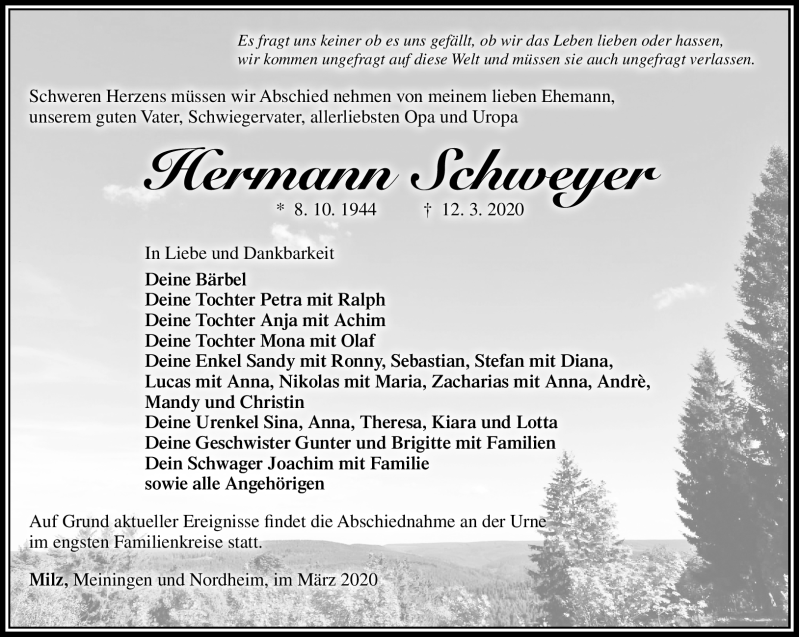 Es fragt uns keiner ob es uns gefällt, ob wir das Leben lieben oder hassen, wir kommen ungefragt auf diese Welt und müssen sie auch ungefragt verlassen.

Schweren Herzens müssen wir Abschied nehmen von meinem lieben Ehemann, unserem guten Vater, Schwiegervater, allerliebsten Opa und Uropa

Hermann Schweyer

* 8. 10. 1944 † 12. 3. 2020

In Liebe und Dankbarkeit

Deine Bärbel
Deine Tochter Petra mit Ralph
Deine Tochter Anja mit Achim
Deine Tochter Mona mit Olaf
Deine Enkel Sandy mit Ronny, Sebastian, Stefan mit Diana, Lucas mit Anna, Nikolas mit Maria, Zacharias mit Anna, Andrè, Mandy und Christin
Deine Urenkel Sina, Anna, Theresa, Kiara und Lotta
Deine Geschwister Gunter und Brigitte mit Familien
Dein Schwager Joachim mit Familie
sowie alle Angehörigen

Auf Grund aktueller Ereignisse findet die Abschiednahme an der Urne im engsten Familienkreise statt.

Milz, Meiningen und Nordheim, im März 2020